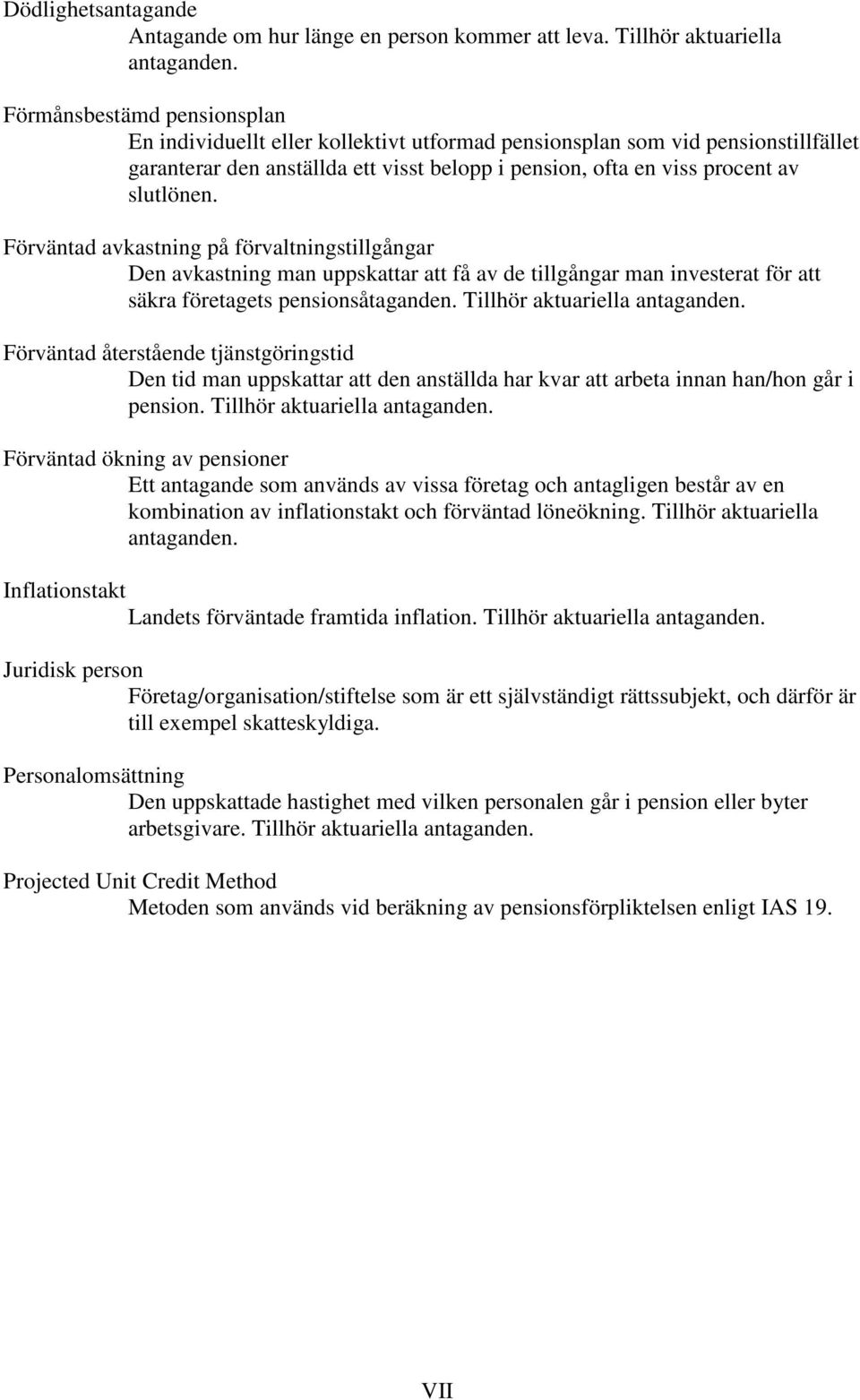 Dödlighetsantagande
Antagande om hur länge en person kommer att leva. Tillhör aktuariella antaganden.

Förmånsbestämd pensionsplan
En individuellt eller kollektivt utformad pensionsplan som vid pensionstillfället garanterar den anställda ett visst belopp i pension, ofta en viss procent av slutlönen.

Förväntad avkastning på förvaltningstillgångar
Den avkastning man uppskattar att få av de tillgångar man investerat för att säkra företagets pensionsåtaganden. Tillhör aktuariella antaganden.

Förväntad återstående tjänstgöringstid
Den tid man uppskattar att den anställda har kvar att arbeta innan han/hon går i pension. Tillhör aktuariella antaganden.

Förväntad ökning av pensioner
Ett antagande som används av vissa företag och antagligen består av en kombination av inflationstakt och förväntad löneökning. Tillhör aktuariella antaganden.

Inflationstakt
Landets förväntade framtida inflation. Tillhör aktuariella antaganden.

Juridisk person
Företag/organisation/stiftelse som är ett självständigt rättssubjekt, och därför är till exempel skatteskyldiga.

Personalomsättning
Den uppskattade hastighet med vilken personalen går i pension eller byter arbetsgivare. Tillhör aktuariella antaganden.

Projected Unit Credit Method
Metoden som används vid beräkning av pensionsförpliktelsen enligt IAS 19.

VII